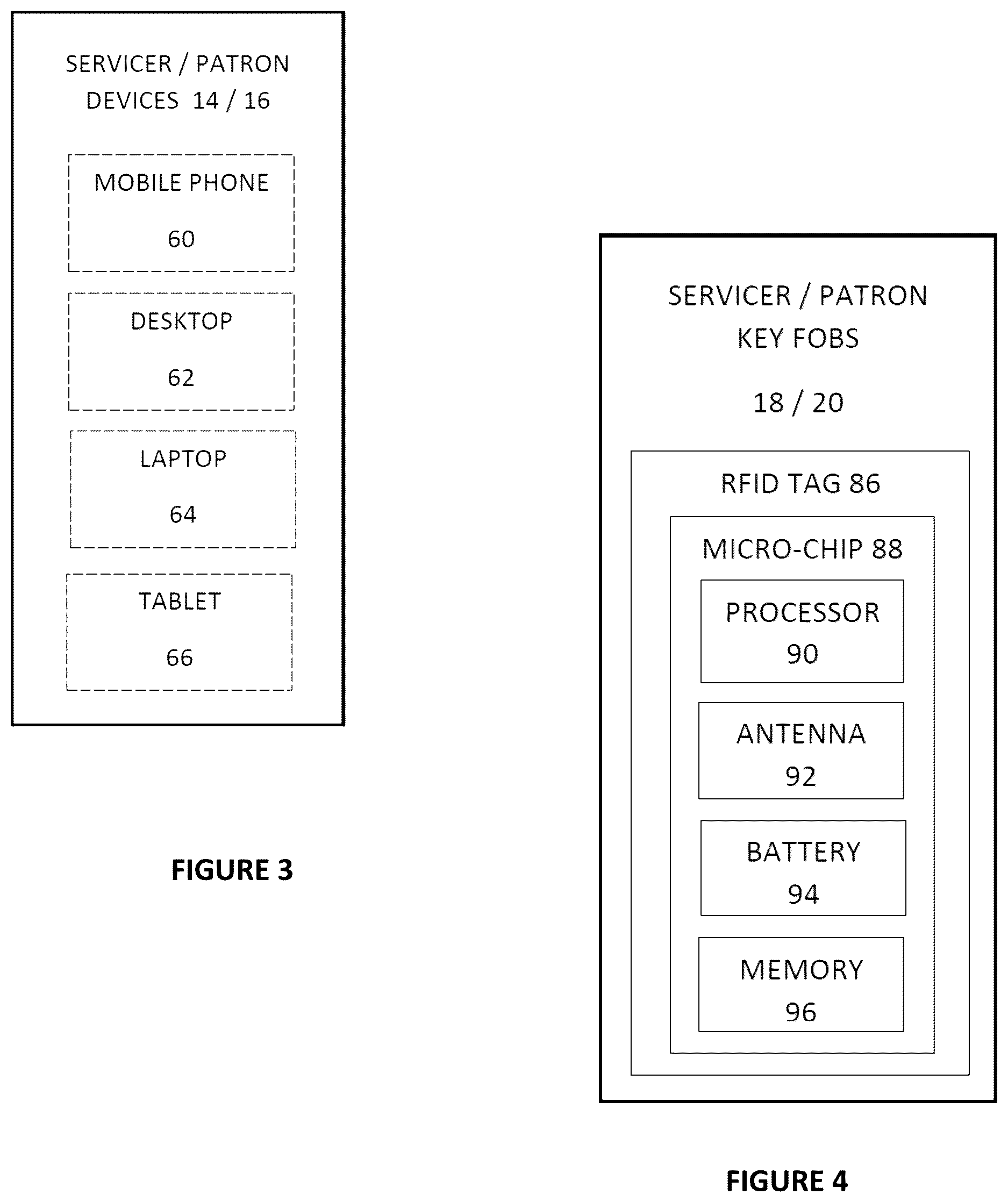 SERVICER / PATRON DEVICES 14 / 16

MOBILE PHONE

60

DESKTOP

62

LAPTOP

64

TABLET

66

FIGURE 3

SERVICER / PATRON KEY FOBS

18 / 20

RFID TAG 86

MICRO-CHIP 88

PROCESSOR

90

ANTENNA

92

BATTERY

94

MEMORY

96

FIGURE 4